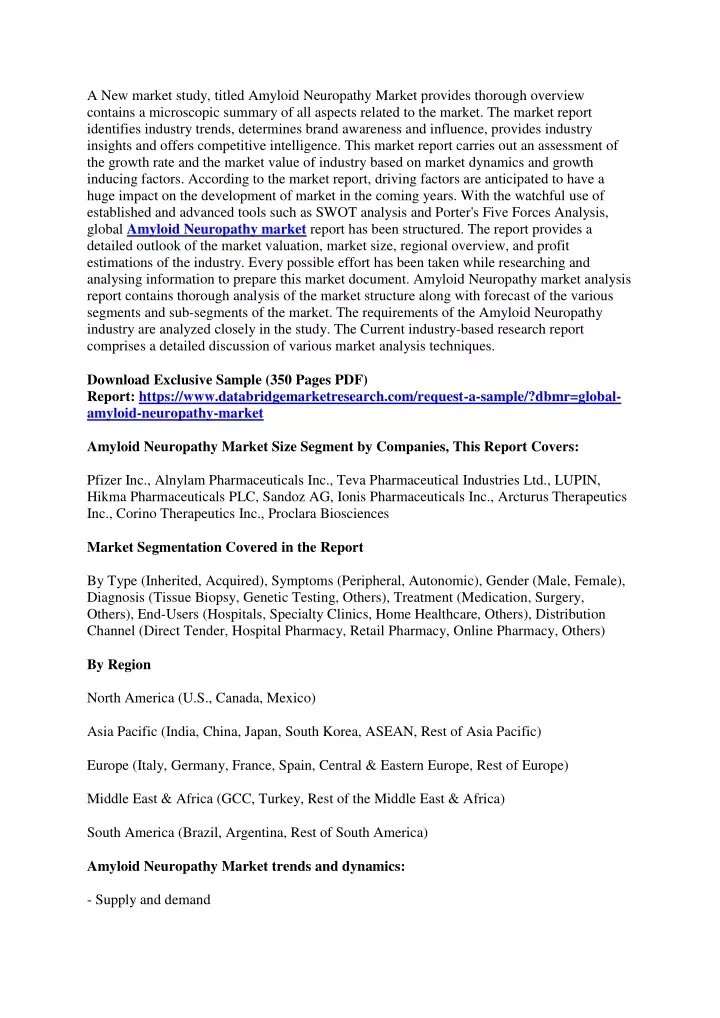 A New market study, titled Amyloid Neuropathy Market provides thorough overview contains a microscopic summary of all aspects related to the market. The market report identifies industry trends, determines brand awareness and influence, provides industry insights and offers competitive intelligence. This market report carries out an assessment of the growth rate and the market value of industry based on market dynamics and growth inducing factors. According to the market report, driving factors are anticipated to have a huge impact on the development of market in the coming years. With the watchful use of established and advanced tools such as SWOT analysis and Porter's Five Forces Analysis, global Amyloid Neuropathy market report has been structured. The report provides a detailed outlook of the market valuation, market size, regional overview, and profit estimations of the industry. Every possible effort has been taken while researching and analysing information to prepare this market document. Amyloid Neuropathy market analysis report contains thorough analysis of the market structure along with forecast of the various segments and sub-segments of the market. The requirements of the Amyloid Neuropathy industry are analyzed closely in the study. The Current industry-based research report comprises a detailed discussion of various market analysis techniques.

Download Exclusive Sample (350 Pages PDF) Report: https://www.databridgemarketresearch.com/request-a-sample/?dbmr=global-amyloid-neuropathy-market

Amyloid Neuropathy Market Size Segment by Companies, This Report Covers:

Pfizer Inc., Alnylam Pharmaceuticals Inc., Teva Pharmaceutical Industries Ltd., LUPIN, Hikma Pharmaceuticals PLC, Sandoz AG, Ionis Pharmaceuticals Inc., Arcturus Therapeutics Inc., Corino Therapeutics Inc., Proclara Biosciences

Market Segmentation Covered in the Report

By Type (Inherited, Acquired), Symptoms (Peripheral, Autonomic), Gender (Male, Female), Diagnosis (Tissue Biopsy, Genetic Testing, Others), Treatment (Medication, Surgery, Others), End-Users (Hospitals, Specialty Clinics, Home Healthcare, Others), Distribution Channel (Direct Tender, Hospital Pharmacy, Retail Pharmacy, Online Pharmacy, Others)

By Region

North America (U.S., Canada, Mexico)

Asia Pacific (India, China, Japan, South Korea, ASEAN, Rest of Asia Pacific)

Europe (Italy, Germany, France, Spain, Central & Eastern Europe, Rest of Europe)

Middle East & Africa (GCC, Turkey, Rest of the Middle East & Africa)

South America (Brazil, Argentina, Rest of South America)

Amyloid Neuropathy Market trends and dynamics:

- Supply and demand